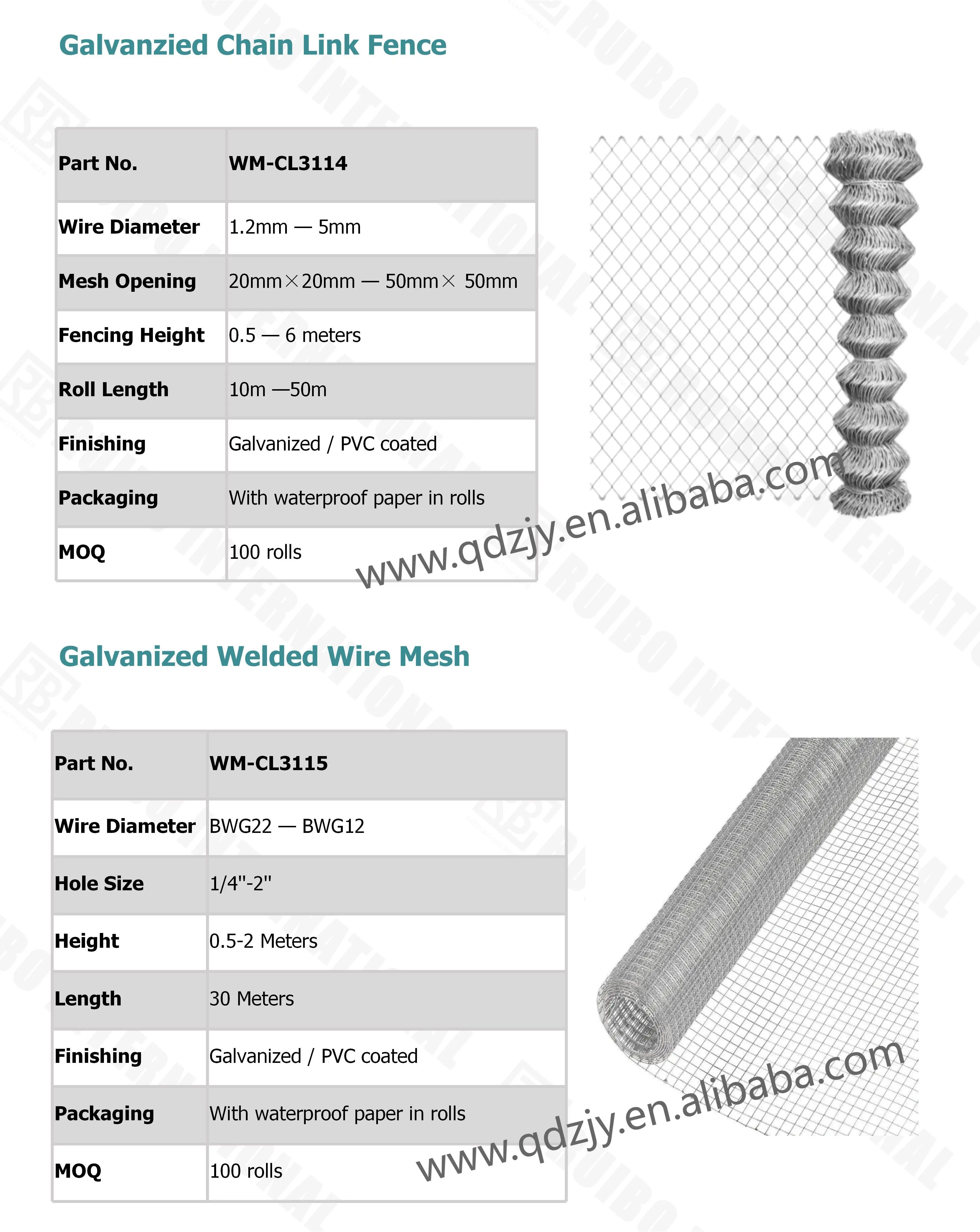 Galvanzied Chain Link Fence

| Part No. | WM-CL3114 |
|---|---|
| Wire Diameter | 1.2mm — 5mm |
| Mesh Opening | 20mm×20mm — 50mm× 50mm |
| Fencing Height | 0.5 — 6 meters |
| Roll Length | 10m —50m |
| Finishing | Galvanized / PVC coated |
| Packaging | With waterproof paper in rolls |
| MOQ | 100 rolls |

www.qdzjy.en.alibaba.com

Galvanized Welded Wire Mesh

| Part No. | WM-CL3115 |
|---|---|
| Wire Diameter | BWG22 — BWG12 |
| Hole Size | 1/4"-2" |
| Height | 0.5-2 Meters |
| Length | 30 Meters |
| Finishing | Galvanized / PVC coated |
| Packaging | With waterproof paper in rolls |
| MOQ | 100 rolls |

www.qdzjy.en.alibaba.com

RUIBO INTERNATIONAL